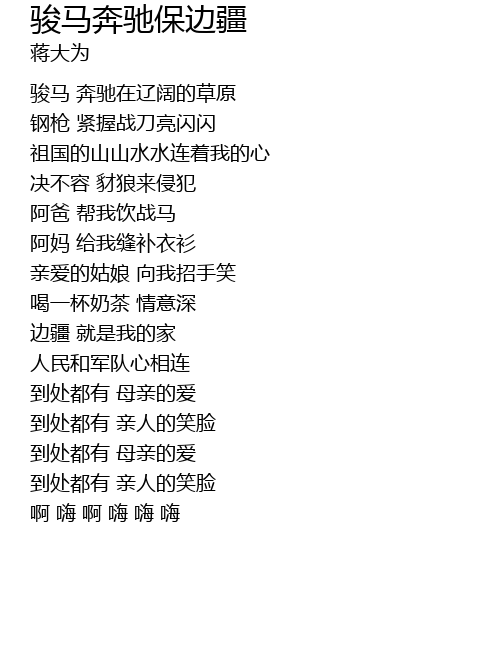 骏马奔驰保边疆
蒋大为

骏马 奔驰在辽阔的草原
钢枪 紧握战刀亮闪闪
祖国的山山水水连着我的心
决不容 豺狼来侵犯
阿爸 帮我饮战马
阿妈 给我缝补衣衫
亲爱的姑娘 向我招手笑
喝一杯奶茶 情意深
边疆 就是我的家
人民和军队心相连
到处都有 母亲的爱
到处都有 亲人的笑脸
到处都有 母亲的爱
到处都有 亲人的笑脸
啊 嗨 啊 嗨 嗨 嗨